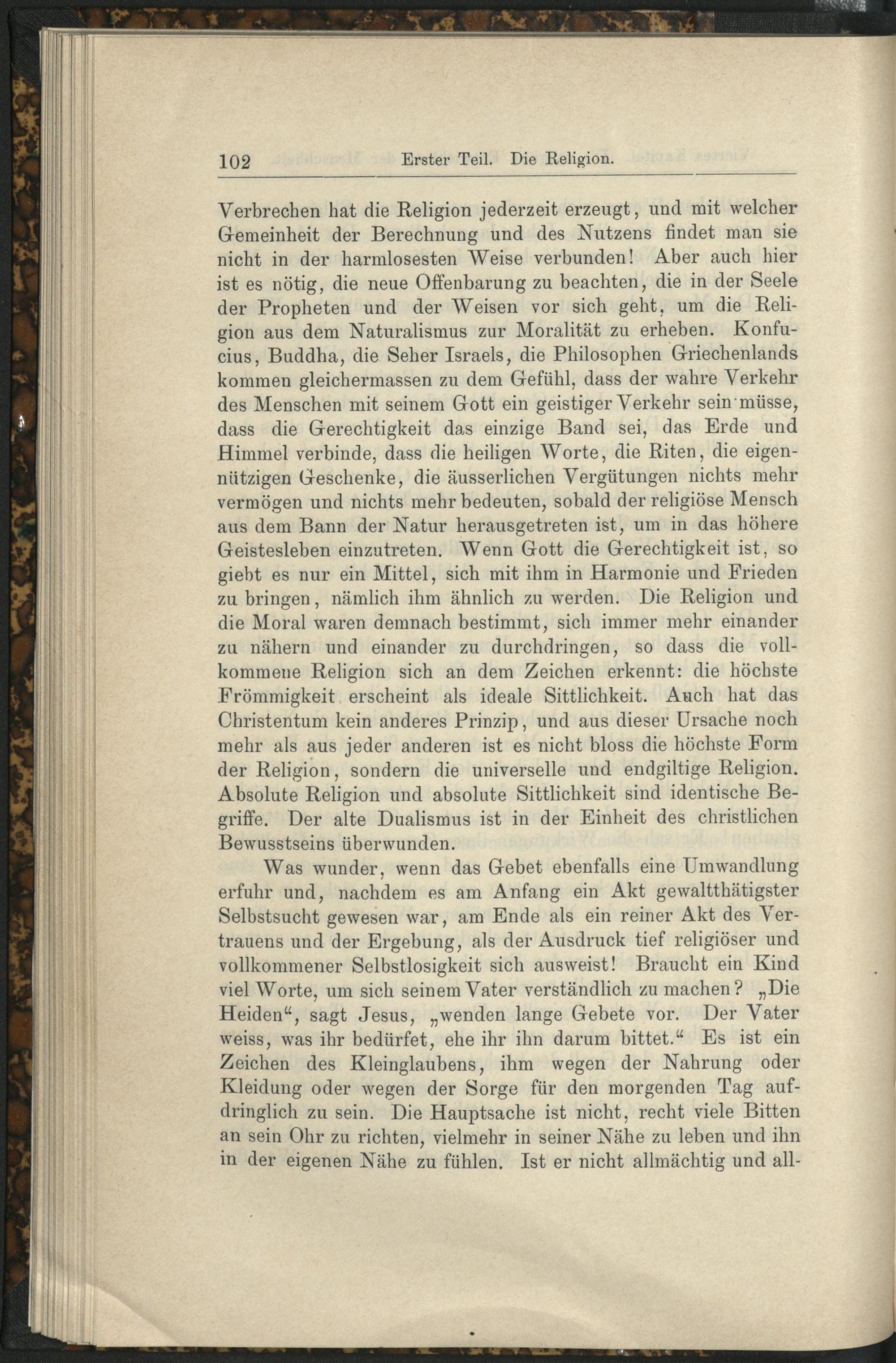 102 Erster Teil. Die Religion.

Verbrechen hat die Religion jederzeit erzeugt, und mit welcher Gemeinheit der Berechnung und des Nutzens findet man sie nicht in der harmlosesten Weise verbunden! Aber auch hier ist es nötig, die neue Offenbarung zu beachten, die in der Seele der Propheten und der Weisen vor sich geht, um die Religion aus dem Naturalismus zur Moralität zu erheben. Konfucius, Buddha, die Seher Israels, die Philosophen Griechenlands kommen gleichermassen zu dem Gefühl, dass der wahre Verkehr des Menschen mit seinem Gott ein geistiger Verkehr sein müsse, dass die Gerechtigkeit das einzige Band sei, das Erde und Himmel verbinde, dass die heiligen Worte, die Riten, die eigennützigen Geschenke, die äusserlichen Vergütungen nichts mehr vermögen und nichts mehr bedeuten, sobald der religiöse Mensch aus dem Bann der Natur herausgetreten ist, um in das höhere Geistesleben einzutreten. Wenn Gott die Gerechtigkeit ist, so giebt es nur ein Mittel, sich mit ihm in Harmonie und Frieden zu bringen, nämlich ihm ähnlich zu werden. Die Religion und die Moral waren demnach bestimmt, sich immer mehr einander zu nähern und einander zu durchdringen, so dass die vollkommene Religion sich an dem Zeichen erkennt: die höchste Frömmigkeit erscheint als ideale Sittlichkeit. Auch hat das Christentum kein anderes Prinzip, und aus dieser Ursache noch mehr als aus jeder anderen ist es nicht bloss die höchste Form der Religion, sondern die universelle und endgiltige Religion. Absolute Religion und absolute Sittlichkeit sind identische Begriffe. Der alte Dualismus ist in der Einheit des christlichen Bewusstseins überwunden.

Was wunder, wenn das Gebet ebenfalls eine Umwandlung erfuhr und, nachdem es am Anfang ein Akt gewaltthätigster Selbstsucht gewesen war, am Ende als ein reiner Akt des Vertrauens und der Ergebung, als der Ausdruck tief religiöser und vollkommener Selbstlosigkeit sich ausweist! Braucht ein Kind viel Worte, um sich seinem Vater verständlich zu machen? „Die Heiden“, sagt Jesus, „wenden lange Gebete vor. Der Vater weiss, was ihr bedürfet, ehe ihr ihn darum bittet.“ Es ist ein Zeichen des Kleinglaubens, ihm wegen der Nahrung oder Kleidung oder wegen der Sorge für den morgenden Tag aufdringlich zu sein. Die Hauptsache ist nicht, recht viele Bitten an sein Ohr zu richten, vielmehr in seiner Nähe zu leben und ihn in der eigenen Nähe zu fühlen. Ist er nicht allmächtig und all-